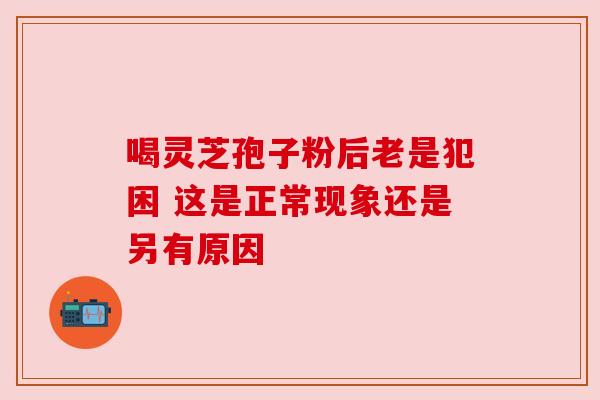 喝灵芝孢子粉后老是犯困 这是正常现象还是另有原因